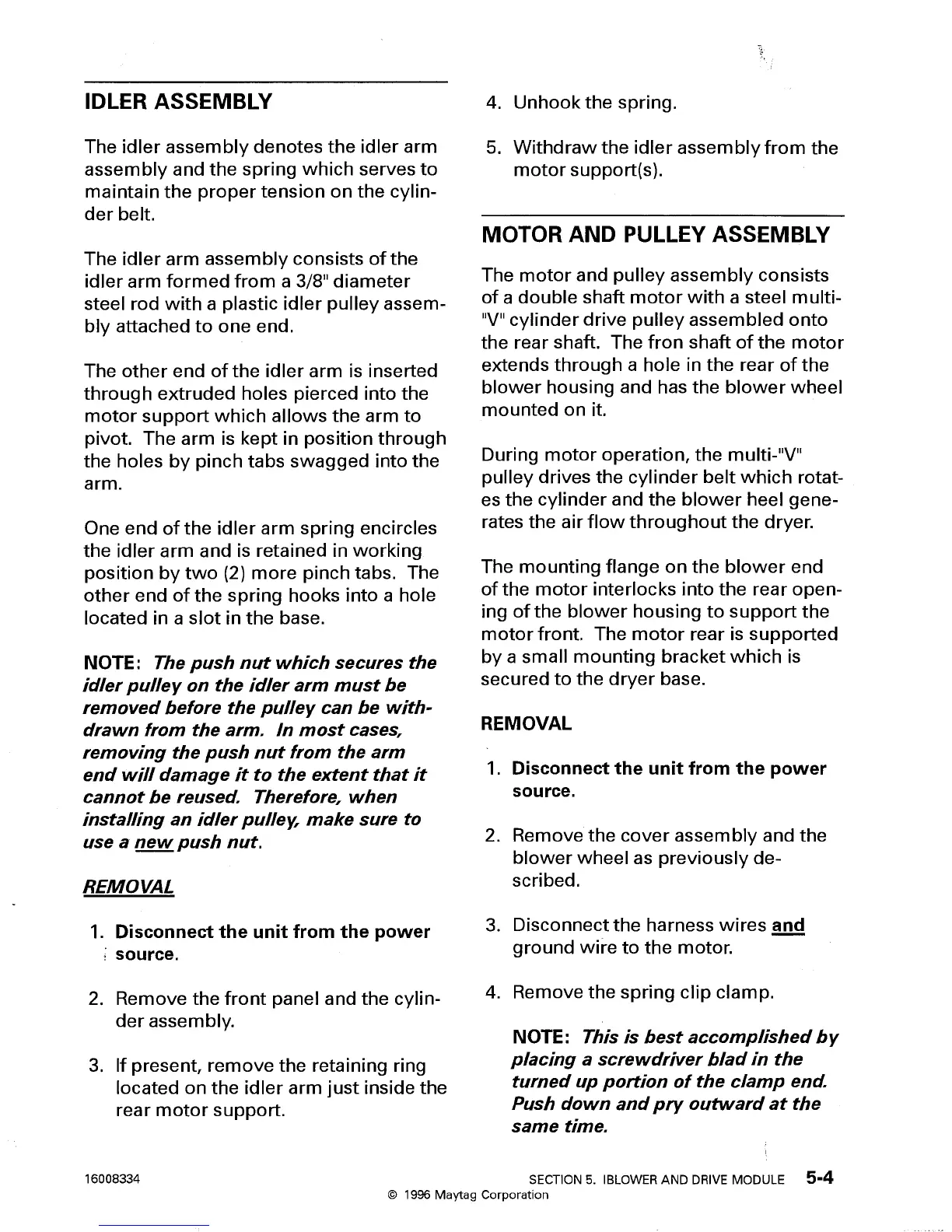 IDLER ASSEMBLY

The idler assembly denotes the idler arm assembly and the spring which serves to maintain the proper tension on the cylinder belt.

The idler arm assembly consists of the idler arm formed from a 3/8" diameter steel rod with a plastic idler pulley assembly attached to one end.

The other end of the idler arm is inserted through extruded holes pierced into the motor support which allows the arm to pivot. The arm is kept in position through the holes by pinch tabs swagged into the arm.

One end of the idler arm spring encircles the idler arm and is retained in working position by two (2) more pinch tabs. The other end of the spring hooks into a hole located in a slot in the base.

NOTE: The push nut which secures the idler pulley on the idler arm must be removed before the pulley can be withdrawn from the arm. In most cases, removing the push nut from the arm end will damage it to the extent that it cannot be reused. Therefore, when installing an idler pulley, make sure to use a new push nut.

REMOVAL

1. Disconnect the unit from the power source.

2. Remove the front panel and the cylinder assembly.

3. If present, remove the retaining ring located on the idler arm just inside the rear motor support.

4. Unhook the spring.

5. Withdraw the idler assembly from the motor support(s).

MOTOR AND PULLEY ASSEMBLY

The motor and pulley assembly consists of a double shaft motor with a steel multi-"V" cylinder drive pulley assembled onto the rear shaft. The fron shaft of the motor extends through a hole in the rear of the blower housing and has the blower wheel mounted on it.

During motor operation, the multi-"V" pulley drives the cylinder belt which rotates the cylinder and the blower heel generates the air flow throughout the dryer.

The mounting flange on the blower end of the motor interlocks into the rear opening of the blower housing to support the motor front. The motor rear is supported by a small mounting bracket which is secured to the dryer base.

REMOVAL

1. Disconnect the unit from the power source.

2. Remove the cover assembly and the blower wheel as previously described.

3. Disconnect the harness wires and ground wire to the motor.

4. Remove the spring clip clamp.

NOTE: This is best accomplished by placing a screwdriver blad in the turned up portion of the clamp end. Push down and pry outward at the same time.

16008334

SECTION 5. IBLOWER AND DRIVE MODULE 5-4

© 1996 Maytag Corporation